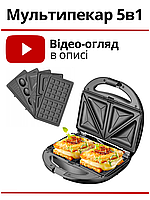 Мультипекар 5в1

Відео-огляд
в описі